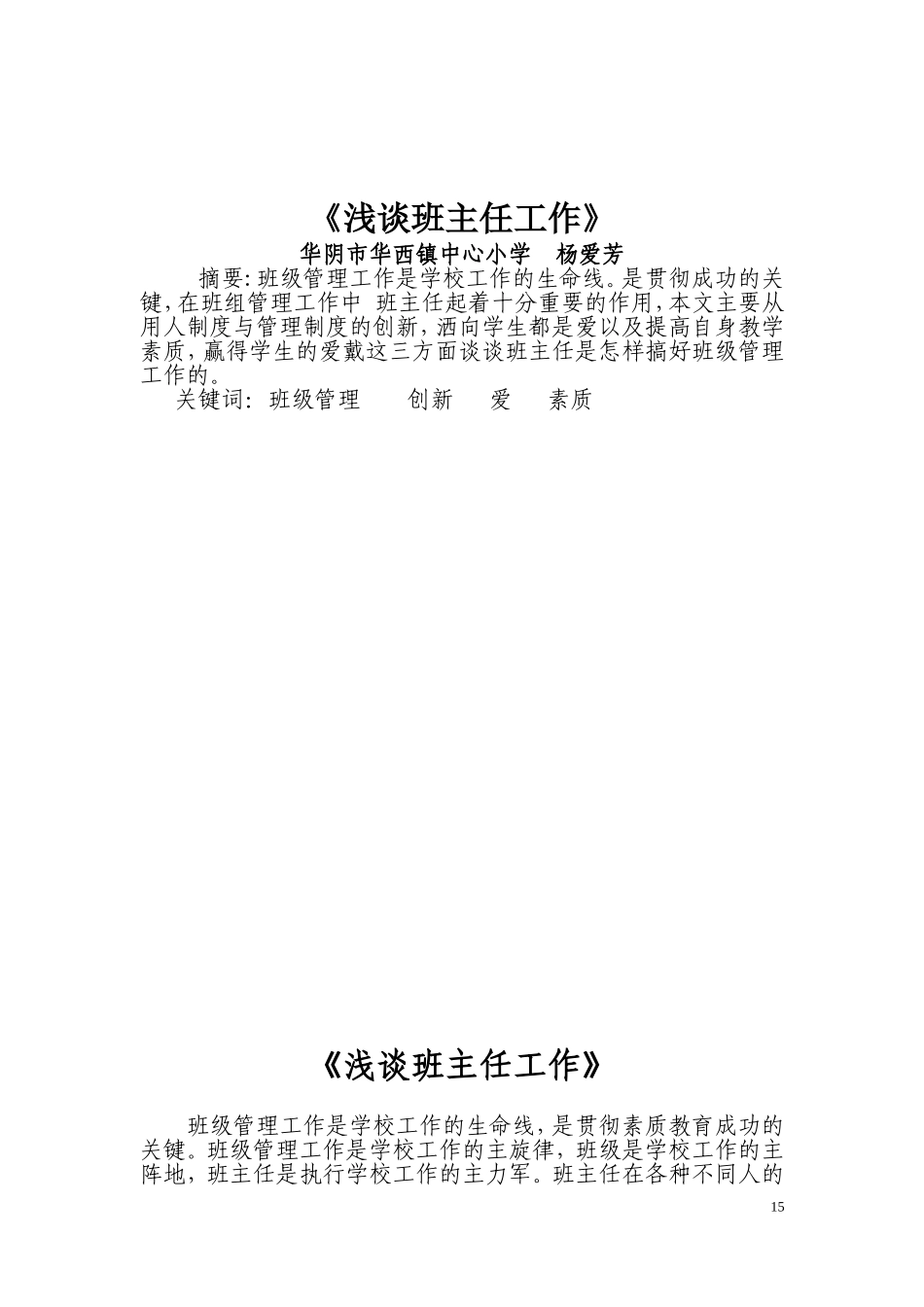 《浅谈班主任工作》

华阴市华西镇中心小学　杨爱芳

摘要:班级管理工作是学校工作的生命线。是贯彻成功的关键,在班组管理工作中 班主任起着十分重要的作用,本文主要从用人制度与管理制度的创新,洒向学生都是爱以及提高自身教学素质,赢得学生的爱戴这三方面谈谈班主任是怎样搞好班级管理工作的。

关键词: 班级管理　　创新　　爱　　素质

《浅谈班主任工作》

班级管理工作是学校工作的生命线,是贯彻素质教育成功的关键。班级管理工作是学校工作的主旋律,班级是学校工作的主阵地,班主任是执行学校工作的主力军。班主任在各种不同人的

15